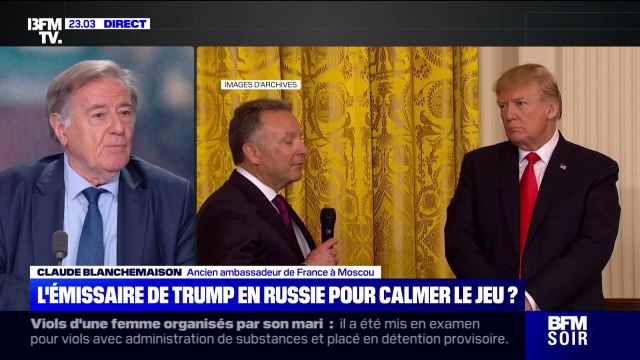 BFM TV. 23.03 DIRECT

IMAGES D'ARCHIVES

CLAUDE BLANCHEMAISON Ancien ambassadeur de France à Moscou

L'ÉMISSAIRE DE TRUMP EN RUSSIE POUR CALMER LE JEU ?

Viols d'une femme organisés par son mari : il a été mis en examen pour viols avec administration de substances et placé en détention provisoire.

BFM SOIR